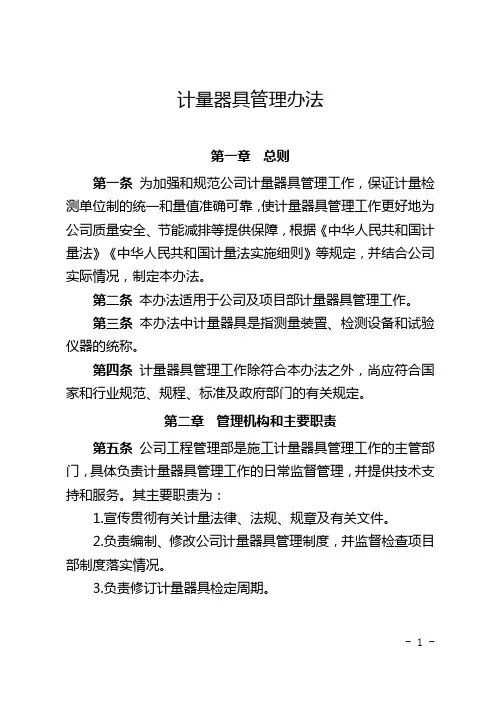 计量器具管理办法

第一章　总则

第一条 为加强和规范公司计量器具管理工作，保证计量检测单位制的统一和量值准确可靠，使计量器具管理工作更好地为公司质量安全、节能减排等提供保障，根据《中华人民共和国计量法》《中华人民共和国计量法实施细则》等规定，并结合公司实际情况，制定本办法。

第二条 本办法适用于公司及项目部计量器具管理工作。

第三条 本办法中计量器具是指测量装置、检测设备和试验仪器的统称。

第四条 计量器具管理工作除符合本办法之外，尚应符合国家和行业规范、规程、标准及政府部门的有关规定。

第二章　管理机构和主要职责

第五条 公司工程管理部是施工计量器具管理工作的主管部门，具体负责计量器具管理工作的日常监督管理，并提供技术支持和服务。其主要职责为：

1.宣传贯彻有关计量法律、法规、规章及有关文件。

2.负责编制、修改公司计量器具管理制度，并监督检查项目部制度落实情况。

3.负责修订计量器具检定周期。

- 1 -